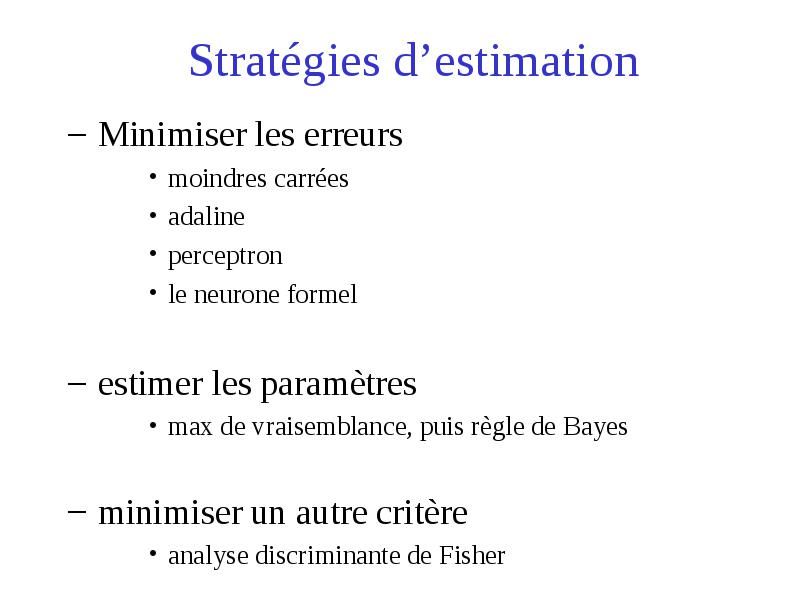 Stratégies d’estimation

– Minimiser les erreurs

• moindres carrées
• adaline
• perceptron
• le neurone formel

– estimer les paramètres

• max de vraisemblance, puis règle de Bayes

– minimiser un autre critère

• analyse discriminante de Fisher